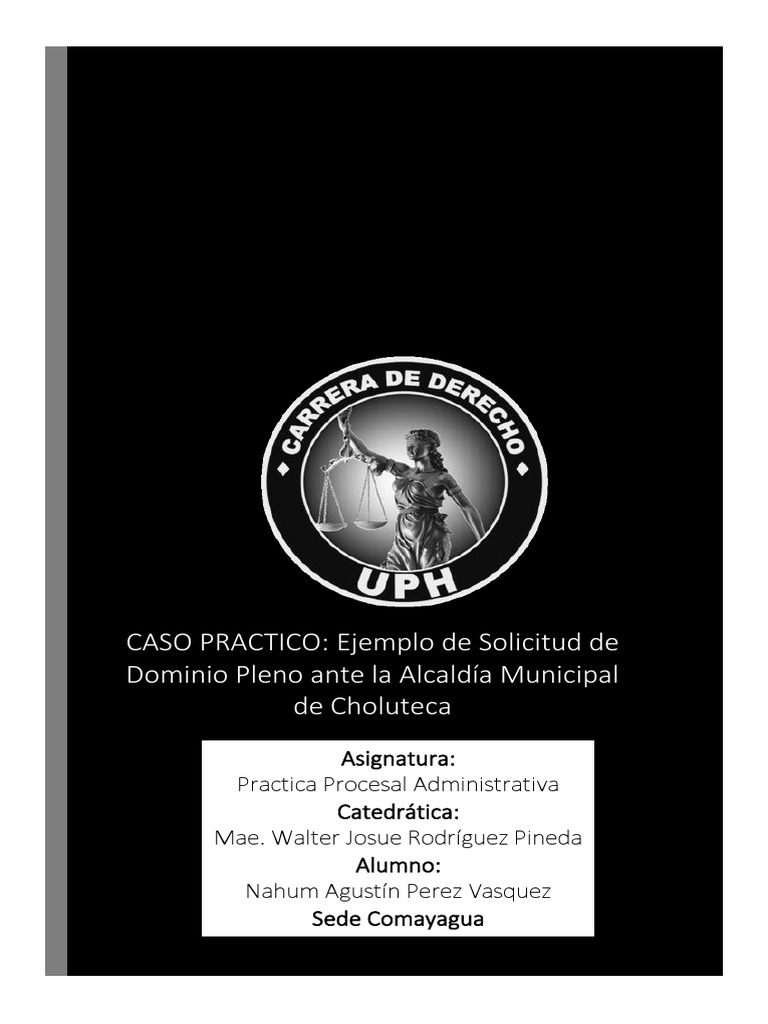 CARRERA DE DERECHO
UPH

CASO PRACTICO: Ejemplo de Solicitud de Dominio Pleno ante la Alcaldía Municipal de Choluteca

Asignatura:
Practica Procesal Administrativa
Catedrática:
Mae. Walter Josue Rodríguez Pineda
Alumno:
Nahum Agustín Perez Vasquez
Sede Comayagua